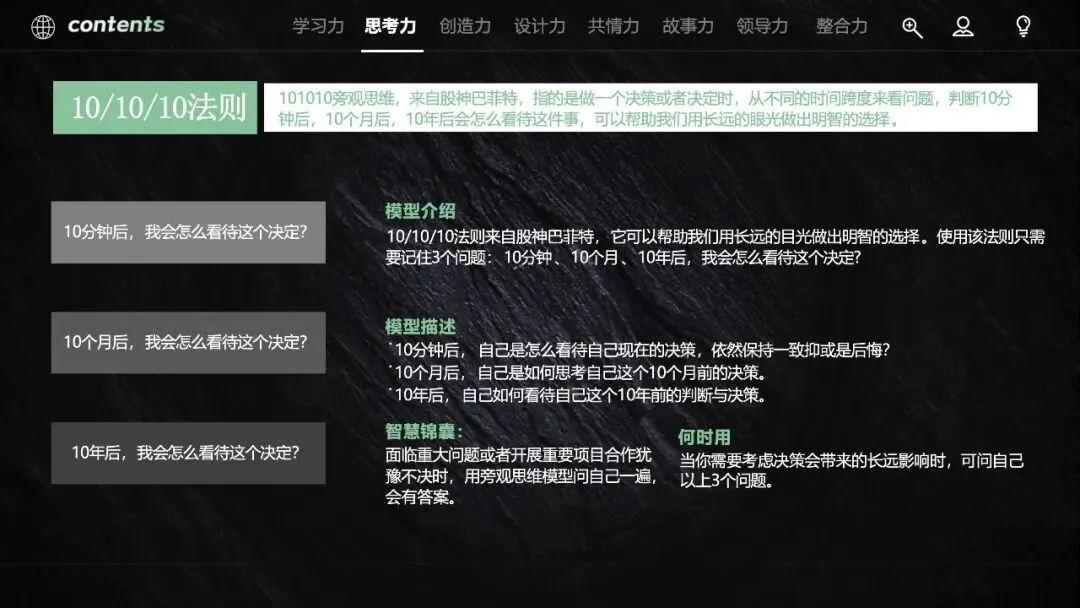 contents

学习力 思考力 创造力 设计力 共情力 故事力 领导力 整合力

10/10/10法则

101010旁观思维，来自股神巴菲特，指的是做一个决策或者决定时，从不同的时间跨度来看问题，判断10分钟后，10个月后，10年后会怎么看待这件事，可以帮助我们用长远的眼光做出明智的选择。

10分钟后，我会怎么看待这个决定?

10个月后，我会怎么看待这个决定?

10年后，我会怎么看待这个决定?

模型介绍

10/10/10法则来自股神巴菲特，它可以帮助我们用长远的目光做出明智的选择。使用该法则只需要记住3个问题：10分钟、10个月、10年后，我会怎么看待这个决定?

模型描述

`10分钟后，自己是怎么看待自己现在的决策，依然保持一致抑或是后悔?
`10个月后，自己是如何思考自己这个10个月前的决策。
`10年后，自己如何看待自己这个10年前的判断与决策。

智慧锦囊：

面临重大问题或者开展重要项目合作犹豫不决时，用旁观思维模型问自己一遍，会有答案。

何时用

当你需要考虑决策会带来的长远影响时，可问自己以上3个问题。